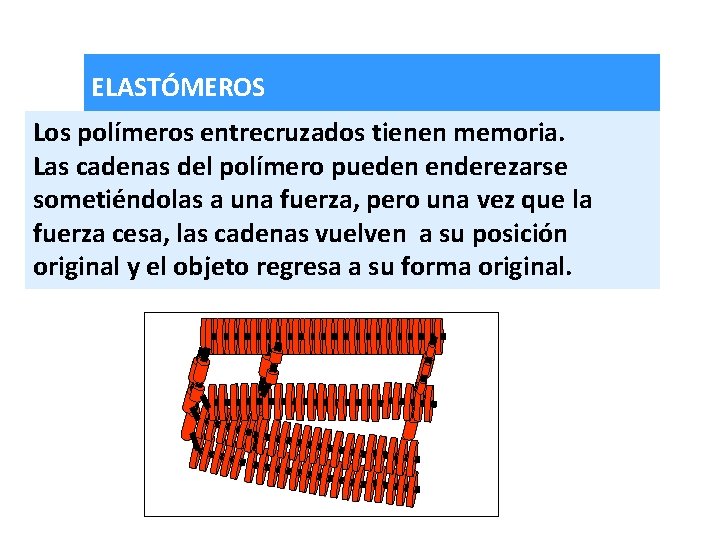 ELASTÓMEROS

Los polímeros entrecruzados tienen memoria. Las cadenas del polímero pueden enderezarse sometiéndolas a una fuerza, pero una vez que la fuerza cesa, las cadenas vuelven  a su posición original y el objeto regresa a su forma original.